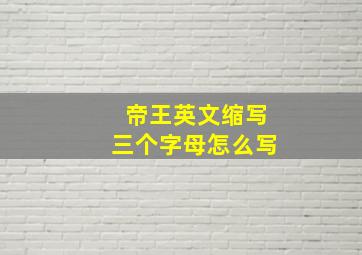 帝王英文缩写
三个字母怎么写